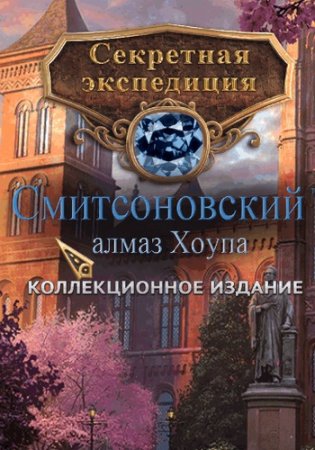 Секретная экспедиция

Смитсоновский
алмаз Хоупа

КОЛЛЕКЦИОННОЕ ИЗДАНИЕ